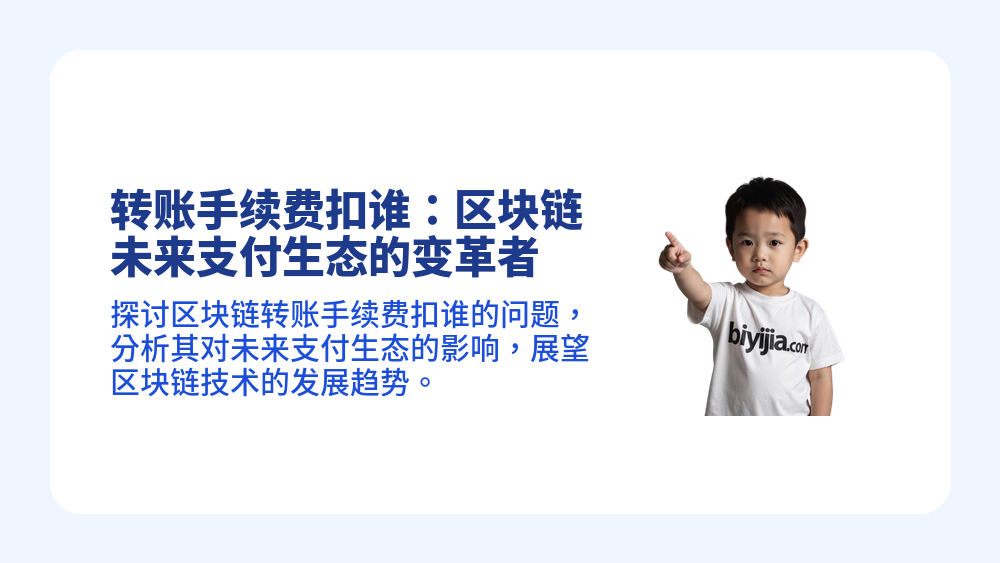 转账手续费扣谁：区块链未来支付生态的变革者

探讨区块链转账手续费扣谁的问题，分析其对未来支付生态的影响，展望区块链技术的发展趋势。

biyijia.com